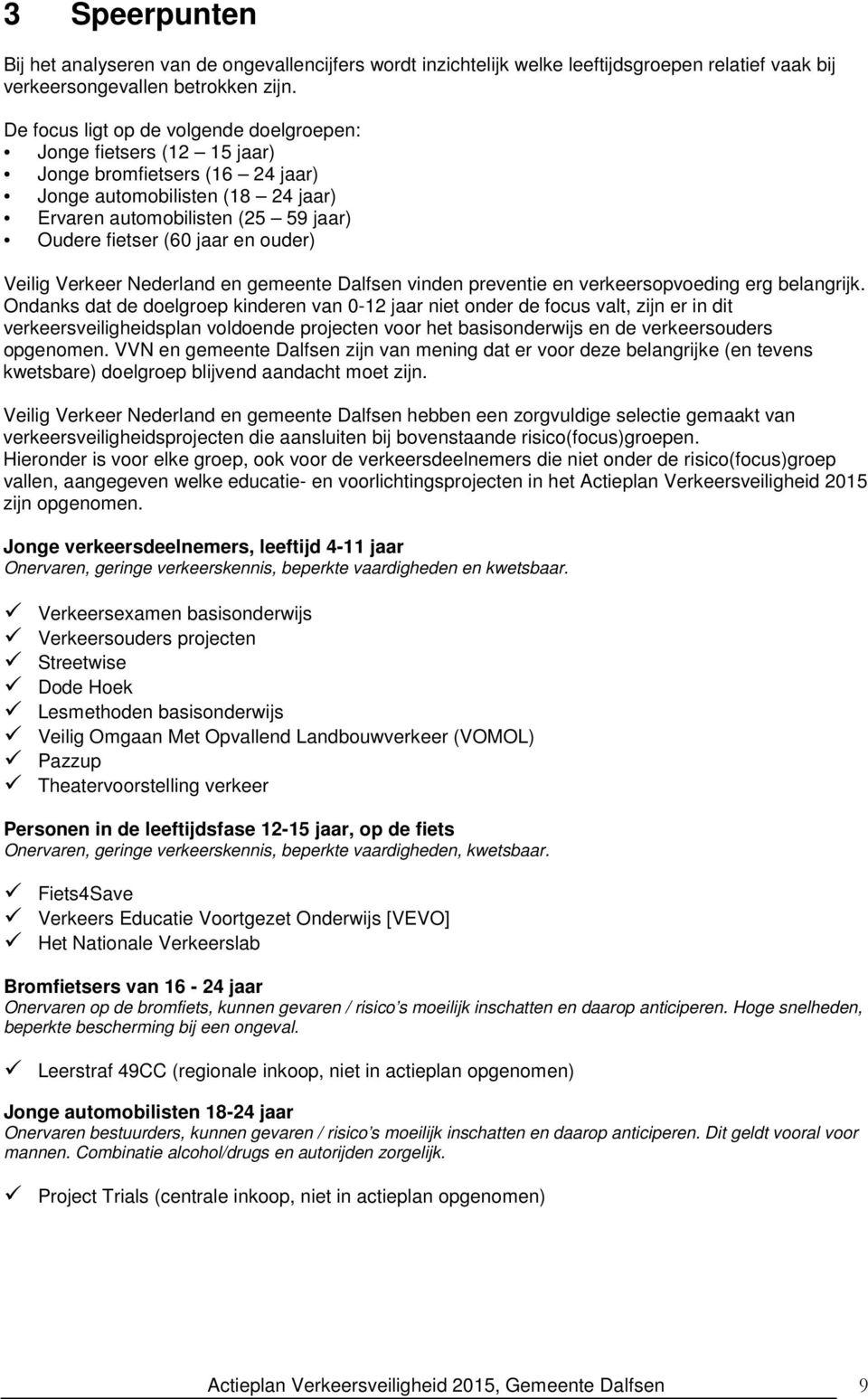 3 Speerpunten

Bij het analyseren van de ongevallencijfers wordt inzichtelijk welke leeftijdsgroepen relatief vaak bij verkeersongevallen betrokken zijn.

De focus ligt op de volgende doelgroepen:
• Jonge fietsers (12 – 15 jaar)
• Jonge bromfietsers (16 – 24 jaar)
• Jonge automobilisten (18 – 24 jaar)
• Ervaren automobilisten (25 – 59 jaar)
• Oudere fietser (60 jaar en ouder)

Veilig Verkeer Nederland en gemeente Dalfsen vinden preventie en verkeersopvoeding erg belangrijk. Ondanks dat de doelgroep kinderen van 0-12 jaar niet onder de focus valt, zijn er in dit verkeersveiligheidsplan voldoende projecten voor het basisonderwijs en de verkeersouders opgenomen. VVN en gemeente Dalfsen zijn van mening dat er voor deze belangrijke (en tevens kwetsbare) doelgroep blijvend aandacht moet zijn.

Veilig Verkeer Nederland en gemeente Dalfsen hebben een zorgvuldige selectie gemaakt van verkeersveiligheidsprojecten die aansluiten bij bovenstaande risico(focus)groepen.
Hieronder is voor elke groep, ook voor de verkeersdeelnemers die niet onder de risico(focus)groep vallen, aangegeven welke educatie- en voorlichtingsprojecten in het Actieplan Verkeersveiligheid 2015 zijn opgenomen.

Jonge verkeersdeelnemers, leeftijd 4-11 jaar
Onervaren, geringe verkeerskennis, beperkte vaardigheden en kwetsbaar.

✓ Verkeersexamen basisonderwijs
✓ Verkeersouders projecten
✓ Streetwise
✓ Dode Hoek
✓ Lesmethoden basisonderwijs
✓ Veilig Omgaan Met Opvallend Landbouwverkeer (VOMOL)
✓ Pazzup
✓ Theatervoorstelling verkeer

Personen in de leeftijdsfase 12-15 jaar, op de fiets
Onervaren, geringe verkeerskennis, beperkte vaardigheden, kwetsbaar.

✓ Fiets4Save
✓ Verkeers Educatie Voortgezet Onderwijs [VEVO]
✓ Het Nationale Verkeerslab

Bromfietsers van 16 - 24 jaar
Onervaren op de bromfiets, kunnen gevaren / risico's moeilijk inschatten en daarop anticiperen. Hoge snelheden, beperkte bescherming bij een ongeval.

✓ Leerstraf 49CC (regionale inkoop, niet in actieplan opgenomen)

Jonge automobilisten 18-24 jaar
Onervaren bestuurders, kunnen gevaren / risico's moeilijk inschatten en daarop anticiperen. Dit geldt vooral voor mannen. Combinatie alcohol/drugs en autorijden zorgelijk.

✓ Project Trials (centrale inkoop, niet in actieplan opgenomen)

Actieplan Verkeersveiligheid 2015, Gemeente Dalfsen 9